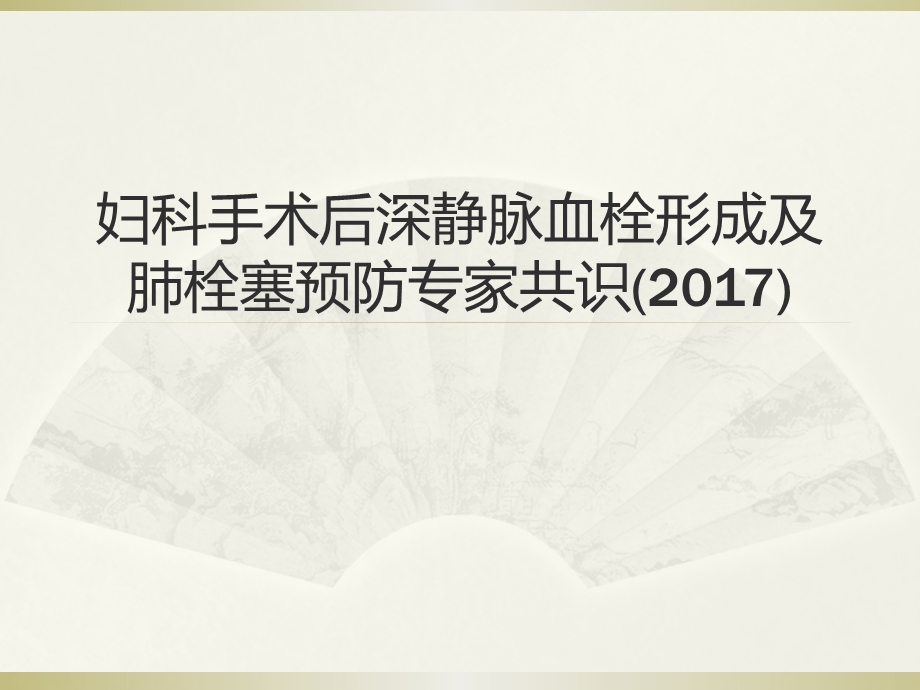 妇科手术后深静脉血栓形成及肺栓塞预防专家共识(2017)